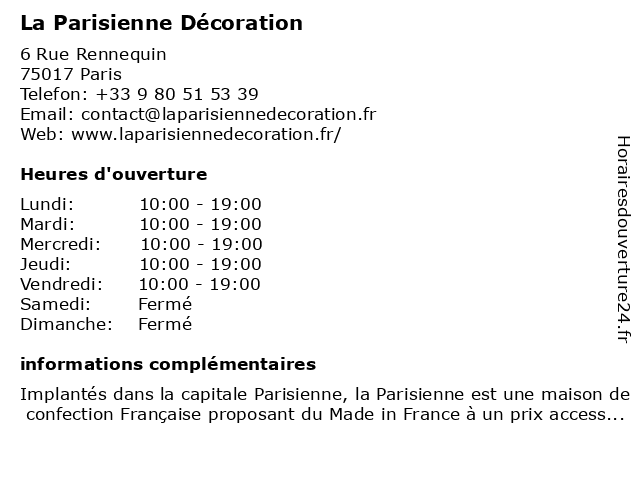 La Parisienne Décoration

6 Rue Rennequin
75017 Paris
Telefon: +33 9 80 51 53 39
Email: contact@laparisiennedecoration.fr
Web: www.laparisiennedecoration.fr/

Heures d'ouverture

Lundi: 10:00 - 19:00
Mardi: 10:00 - 19:00
Mercredi: 10:00 - 19:00
Jeudi: 10:00 - 19:00
Vendredi: 10:00 - 19:00
Samedi: Fermé
Dimanche: Fermé

informations complémentaires

Implantés dans la capitale Parisienne, la Parisienne est une maison de confection Française proposant du Made in France à un prix access...

Horairesdouverture24.fr